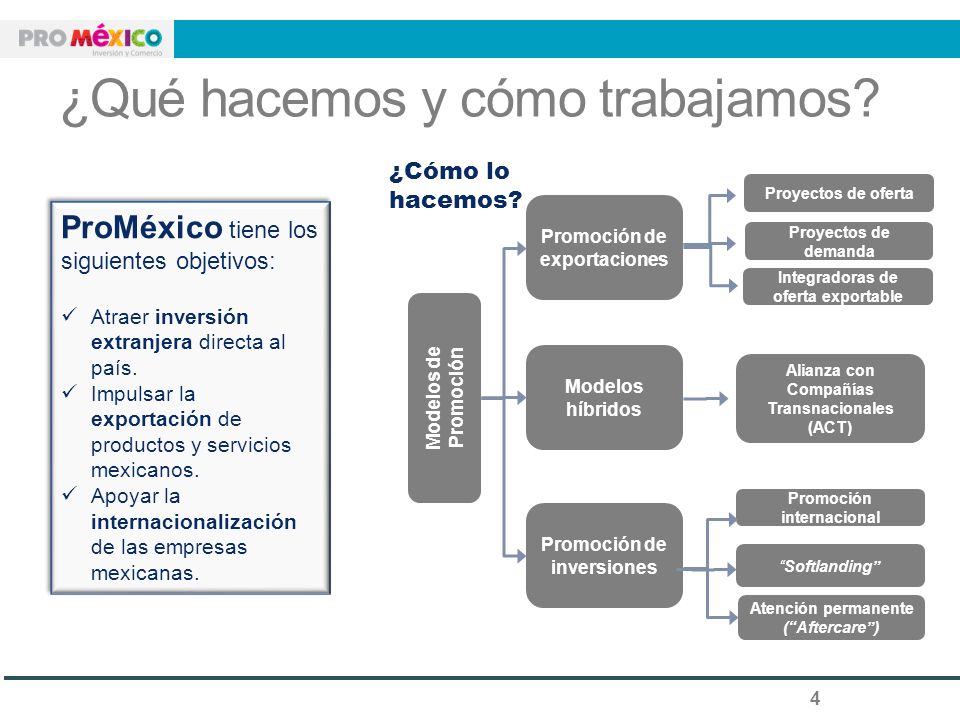 PRO MÉXICO
Inversión y Comercio

¿Qué hacemos y cómo trabajamos?

ProMéxico tiene los siguientes objetivos:

✓ Atraer inversión extranjera directa al país.
✓ Impulsar la exportación de productos y servicios mexicanos.
✓ Apoyar la internacionalización de las empresas mexicanas.

¿Cómo lo hacemos?

Modelos de Promoción

Promoción de exportaciones

Proyectos de oferta

Proyectos de demanda

Integradoras de oferta exportable

Modelos híbridos

Alianza con Compañías Transnacionales (ACT)

Promoción de inversiones

Promoción internacional

"Softlanding"

Atención permanente ("Aftercare")

4